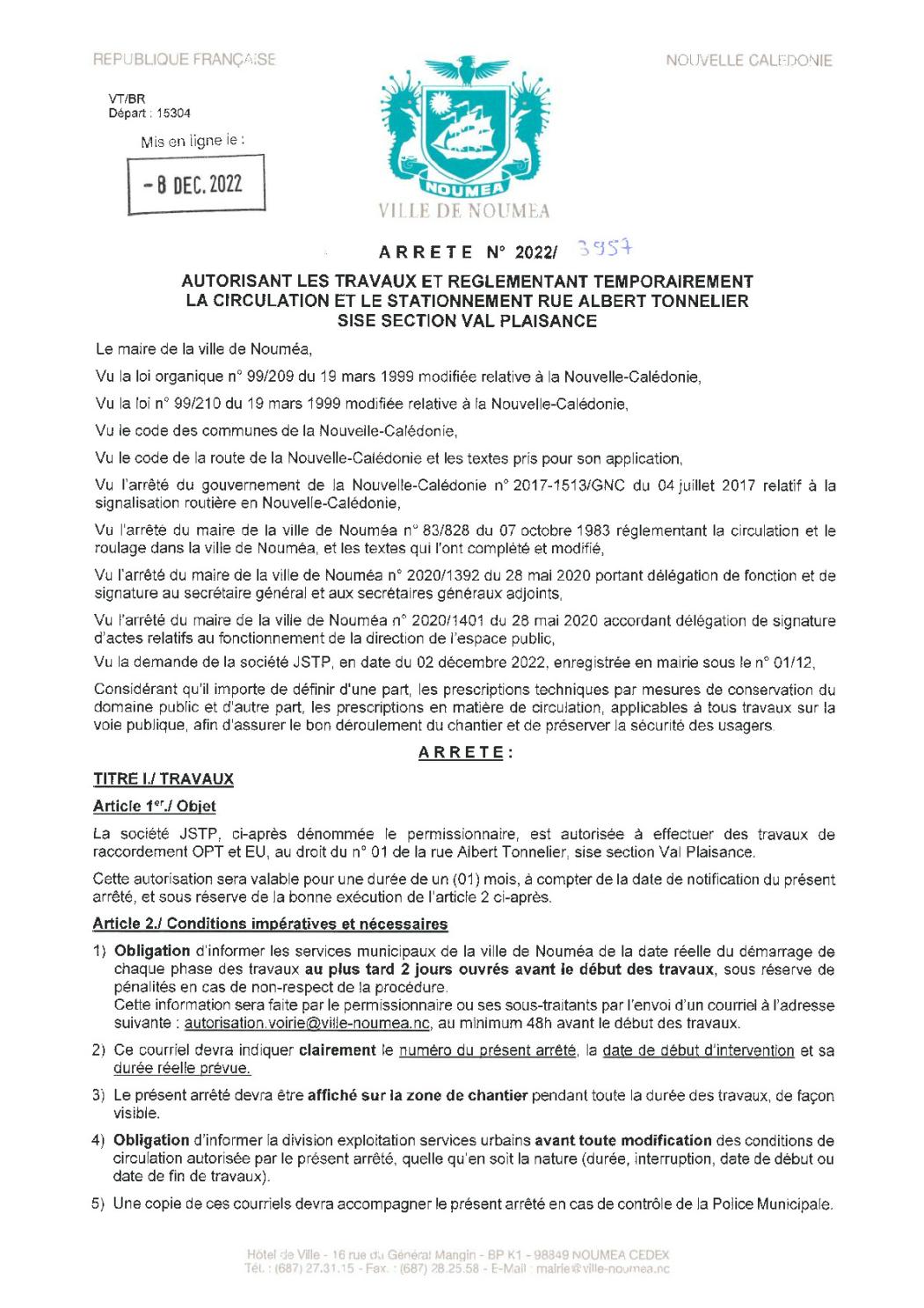 REPUBLIQUE FRANÇAISE

NOUVELLE CALEDONIE

VT/BR
Départ : 15304

Mis en ligne le :

- 8 DEC. 2022

NOUMEA
VILLE DE NOUMEA

ARRETE N° 2022/ 3957

AUTORISANT LES TRAVAUX ET REGLEMENTANT TEMPORAIREMENT LA CIRCULATION ET LE STATIONNEMENT RUE ALBERT TONNELIER SISE SECTION VAL PLAISANCE

Le maire de la ville de Nouméa,

Vu la loi organique n° 99/209 du 19 mars 1999 modifiée relative à la Nouvelle-Calédonie,

Vu la loi n° 99/210 du 19 mars 1999 modifiée relative à la Nouvelle-Calédonie,

Vu le code des communes de la Nouvelle-Calédonie,

Vu le code de la route de la Nouvelle-Calédonie et les textes pris pour son application,

Vu l'arrêté du gouvernement de la Nouvelle-Calédonie n° 2017-1513/GNC du 04 juillet 2017 relatif à la signalisation routière en Nouvelle-Calédonie,

Vu l'arrêté du maire de la ville de Nouméa n° 83/828 du 07 octobre 1983 réglementant la circulation et le roulage dans la ville de Nouméa, et les textes qui l'ont complété et modifié,

Vu l'arrêté du maire de la ville de Nouméa n° 2020/1392 du 28 mai 2020 portant délégation de fonction et de signature au secrétaire général et aux secrétaires généraux adjoints,

Vu l'arrêté du maire de la ville de Nouméa n° 2020/1401 du 28 mai 2020 accordant délégation de signature d'actes relatifs au fonctionnement de la direction de l'espace public,

Vu la demande de la société JSTP, en date du 02 décembre 2022, enregistrée en mairie sous le n° 01/12,

Considérant qu'il importe de définir d'une part, les prescriptions techniques par mesures de conservation du domaine public et d'autre part, les prescriptions en matière de circulation, applicables à tous travaux sur la voie publique, afin d'assurer le bon déroulement du chantier et de préserver la sécurité des usagers.

ARRETE :

TITRE I./ TRAVAUX

Article 1er./ Objet

La société JSTP, ci-après dénommée le permissionnaire, est autorisée à effectuer des travaux de raccordement OPT et EU, au droit du n° 01 de la rue Albert Tonnelier, sise section Val Plaisance.

Cette autorisation sera valable pour une durée de un (01) mois, à compter de la date de notification du présent arrêté, et sous réserve de la bonne exécution de l'article 2 ci-après.

Article 2./ Conditions impératives et nécessaires

1) Obligation d'informer les services municipaux de la ville de Nouméa de la date réelle du démarrage de chaque phase des travaux au plus tard 2 jours ouvrés avant le début des travaux, sous réserve de pénalités en cas de non-respect de la procédure.
Cette information sera faite par le permissionnaire ou ses sous-traitants par l'envoi d'un courriel à l'adresse suivante : autorisation.voirie@ville-noumea.nc, au minimum 48h avant le début des travaux.

2) Ce courriel devra indiquer clairement le numéro du présent arrêté, la date de début d'intervention et sa durée réelle prévue.

3) Le présent arrêté devra être affiché sur la zone de chantier pendant toute la durée des travaux, de façon visible.

4) Obligation d'informer la division exploitation services urbains avant toute modification des conditions de circulation autorisée par le présent arrêté, quelle qu'en soit la nature (durée, interruption, date de début ou date de fin de travaux).

5) Une copie de ces courriels devra accompagner le présent arrêté en cas de contrôle de la Police Municipale.

Hôtel de Ville - 16 rue du Général Mangin - BP K1 - 98849 NOUMEA CEDEX
Tél. : (687) 27.31.15 - Fax. : (687) 28.25.58 - E-Mail : mairie@ville-noumea.nc